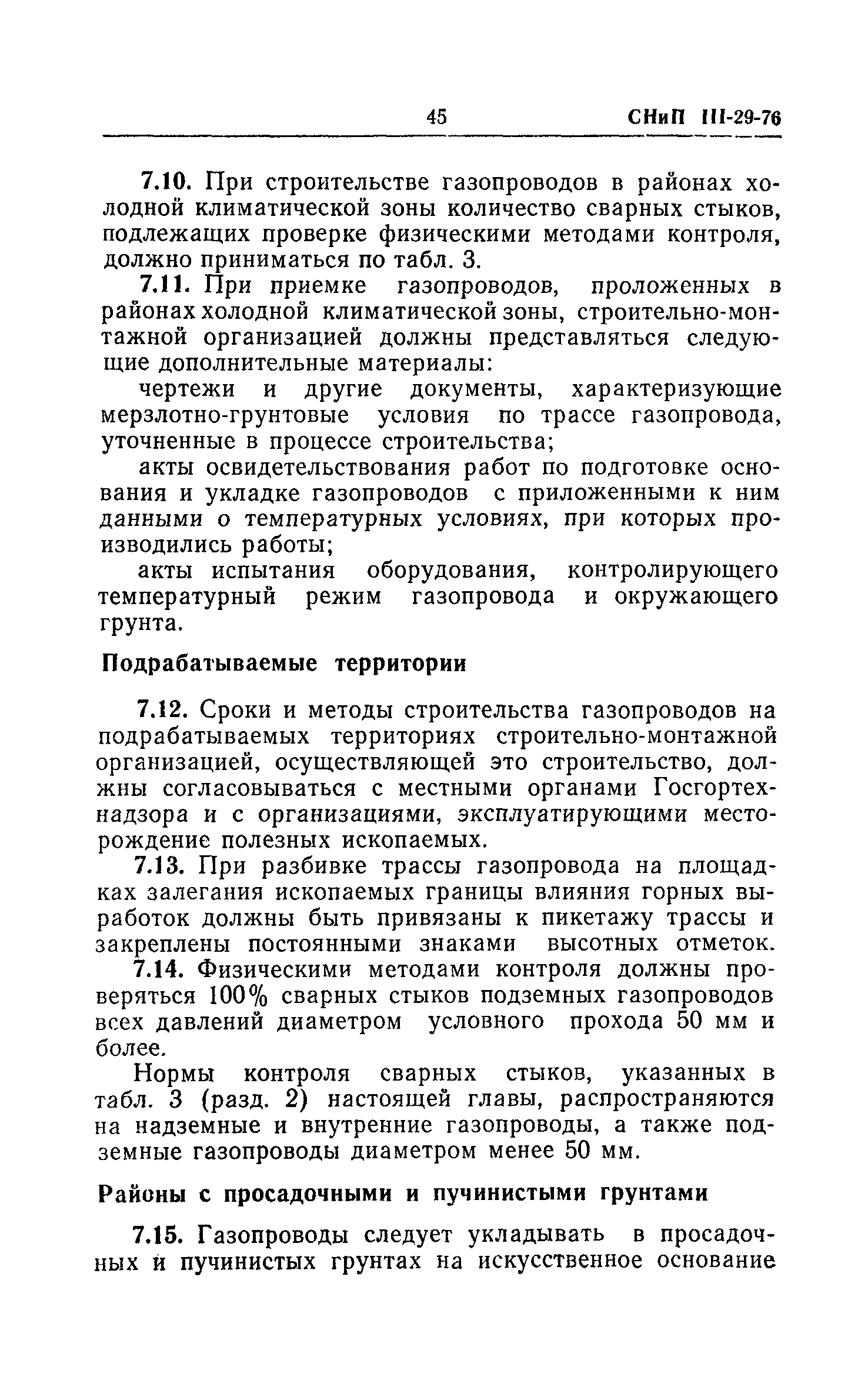 45 СНиП III-29-76

7.10. При строительстве газопроводов в районах холодной климатической зоны количество сварных стыков, подлежащих проверке физическими методами контроля, должно приниматься по табл. 3.

7.11. При приемке газопроводов, проложенных в районах холодной климатической зоны, строительно-монтажной организацией должны представляться следующие дополнительные материалы:

чертежи и другие документы, характеризующие мерзлотно-грунтовые условия по трассе газопровода, уточненные в процессе строительства;

акты освидетельствования работ по подготовке основания и укладке газопроводов с приложенными к ним данными о температурных условиях, при которых производились работы;

акты испытания оборудования, контролирующего температурный режим газопровода и окружающего грунта.

Подрабатываемые территории

7.12. Сроки и методы строительства газопроводов на подрабатываемых территориях строительно-монтажной организацией, осуществляющей это строительство, должны согласовываться с местными органами Госгортехнадзора и с организациями, эксплуатирующими месторождение полезных ископаемых.

7.13. При разбивке трассы газопровода на площадках залегания ископаемых границы влияния горных выработок должны быть привязаны к пикетажу трассы и закреплены постоянными знаками высотных отметок.

7.14. Физическими методами контроля должны проверяться 100% сварных стыков подземных газопроводов всех давлений диаметром условного прохода 50 мм и более.

Нормы контроля сварных стыков, указанных в табл. 3 (разд. 2) настоящей главы, распространяются на надземные и внутренние газопроводы, а также подземные газопроводы диаметром менее 50 мм.

Районы с просадочными и пучинистыми грунтами

7.15. Газопроводы следует укладывать в просадочных и пучинистых грунтах на искусственное основание